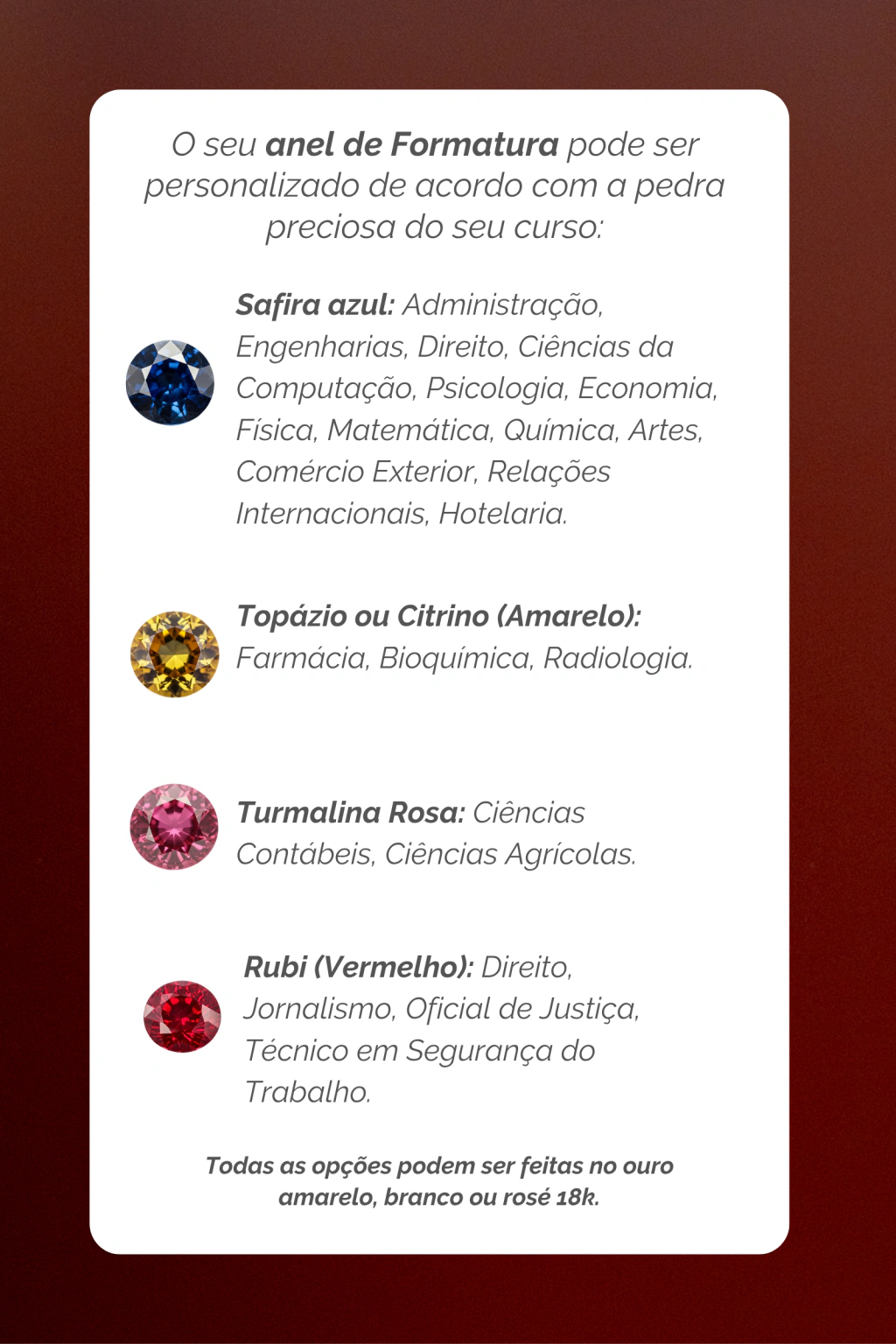 O seu anel de Formatura pode ser personalizado de acordo com a pedra preciosa do seu curso:

Safira azul: Administração, Engenharias, Direito, Ciências da Computação, Psicologia, Economia, Física, Matemática, Química, Artes, Comércio Exterior, Relações Internacionais, Hotelaria.

Topázio ou Citrino (Amarelo): Farmácia, Bioquímica, Radiologia.

Turmalina Rosa: Ciências Contábeis, Ciências Agrícolas.

Rubi (Vermelho): Direito, Jornalismo, Oficial de Justiça, Técnico em Segurança do Trabalho.

Todas as opções podem ser feitas no ouro amarelo, branco ou rosé 18k.